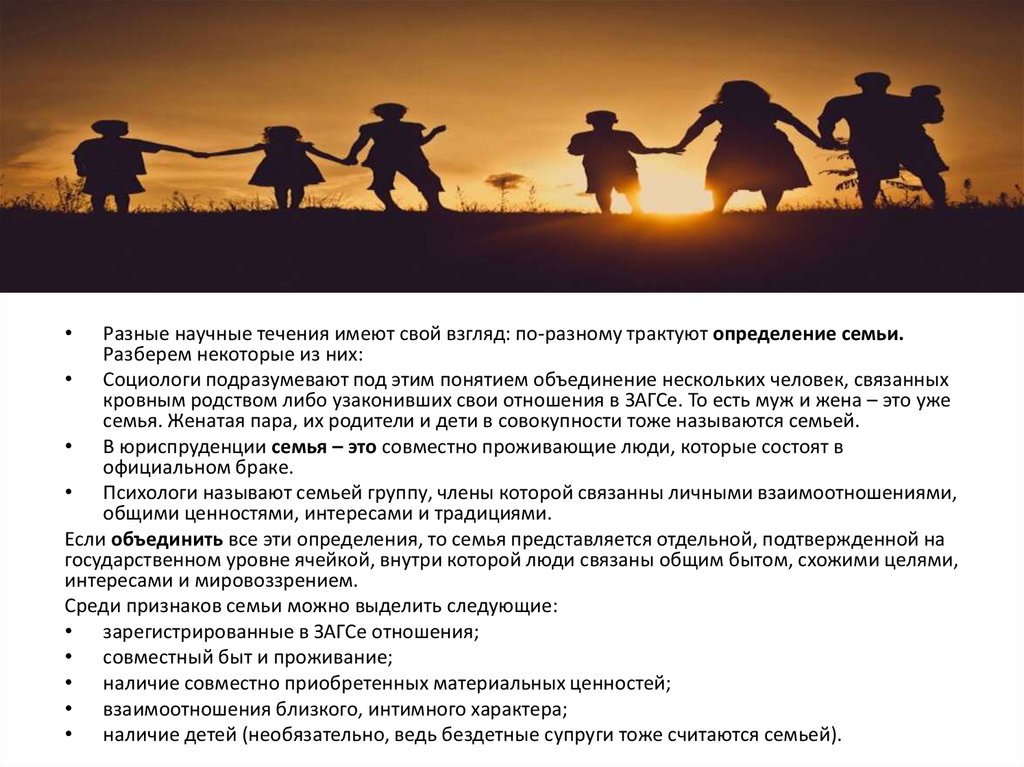 • Разные научные течения имеют свой взгляд: по-разному трактуют определение семьи. Разберем некоторые из них:

• Социологи подразумевают под этим понятием объединение нескольких человек, связанных кровным родством либо узаконивших свои отношения в ЗАГСе. То есть муж и жена – это уже семья. Женатая пара, их родители и дети в совокупности тоже называются семьей.

• В юриспруденции семья – это совместно проживающие люди, которые состоят в официальном браке.

• Психологи называют семьей группу, члены которой связанны личными взаимоотношениями, общими ценностями, интересами и традициями.

Если объединить все эти определения, то семья представляется отдельной, подтвержденной на государственном уровне ячейкой, внутри которой люди связаны общим бытом, схожими целями, интересами и мировоззрением.

Среди признаков семьи можно выделить следующие:

• зарегистрированные в ЗАГСе отношения;
• совместный быт и проживание;
• наличие совместно приобретенных материальных ценностей;
• взаимоотношения близкого, интимного характера;
• наличие детей (необязательно, ведь бездетные супруги тоже считаются семьей).